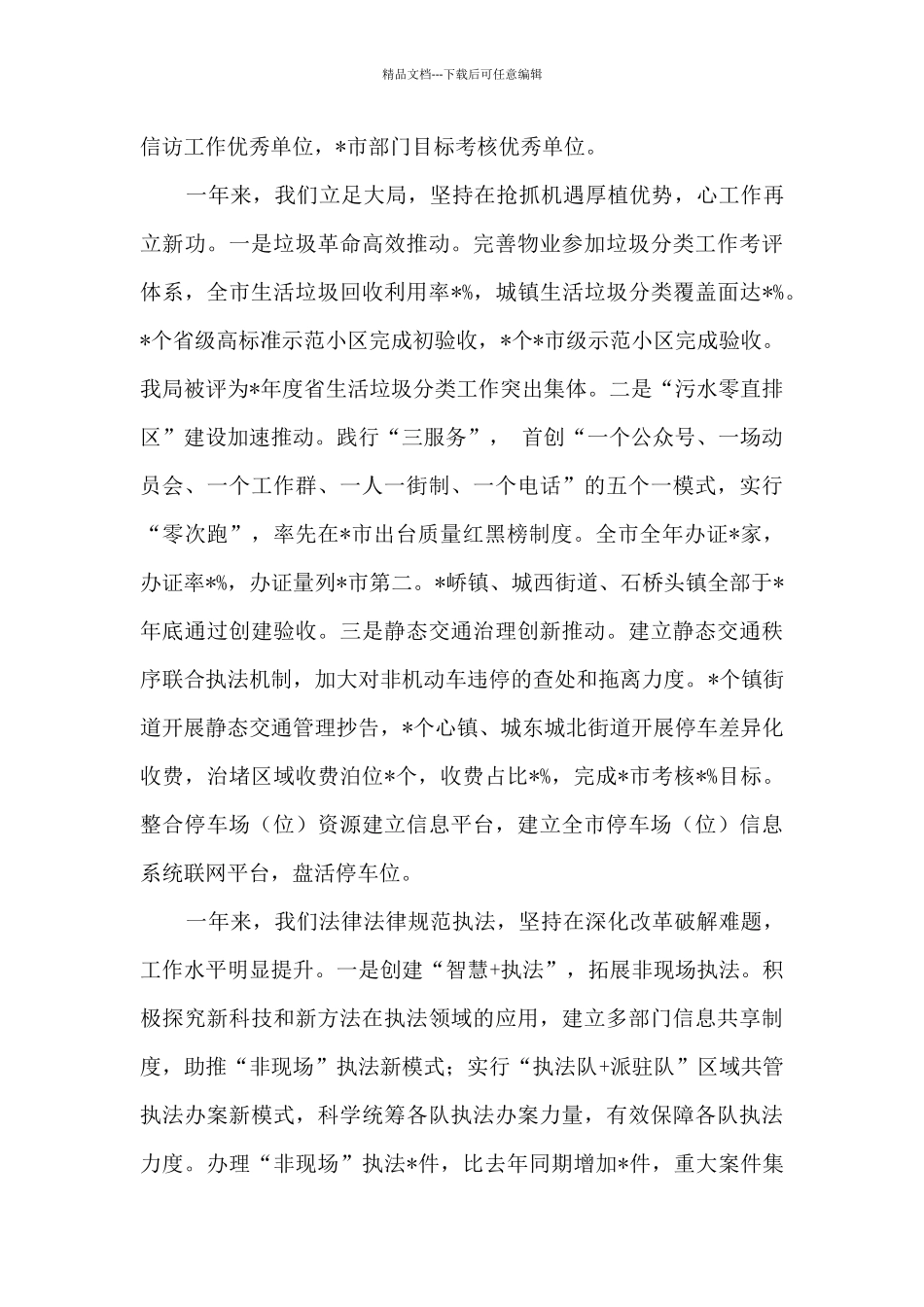 精品文档---下载后可任意编辑

信访工作优秀单位，*市部门目标考核优秀单位。

一年来，我们立足大局，坚持在抢抓机遇厚植优势，心工作再立新功。一是垃圾革命高效推动。完善物业参加垃圾分类工作考评体系，全市生活垃圾回收利用率*%，城镇生活垃圾分类覆盖面达*%。*个省级高标准示范小区完成初验收，*个*市级示范小区完成验收。我局被评为*年度省生活垃圾分类工作突出集体。二是“污水零直排区”建设加速推动。践行“三服务”， 首创“一个公众号、一场动员会、一个工作群、一人一街制、一个电话”的五个一模式，实行“零次跑”，率先在*市出台质量红黑榜制度。全市全年办证*家，办证率*%，办证量列*市第二。*峤镇、城西街道、石桥头镇全部于*年底通过创建验收。三是静态交通治理创新推动。建立静态交通秩序联合执法机制，加大对非机动车违停的查处和拖离力度。*个镇街道开展静态交通管理抄告，*个心镇、城东城北街道开展停车差异化收费，治堵区域收费泊位*个，收费占比*%，完成*市考核*%目标。整合停车场（位）资源建立信息平台，建立全市停车场（位）信息系统联网平台，盘活停车位。

一年来，我们法律法律规范执法，坚持在深化改革破解难题，工作水平明显提升。一是创建“智慧+执法”，拓展非现场执法。积极探究新科技和新方法在执法领域的应用，建立多部门信息共享制度，助推“非现场”执法新模式；实行“执法队+派驻队”区域共管执法办案新模式，科学统筹各队执法办案力量，有效保障各队执法力度。办理“非现场”执法*件，比去年同期增加*件，重大案件集